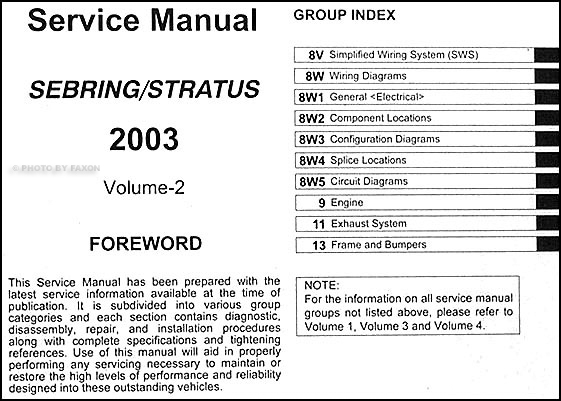 Service Manual

SEBRING/STRATUS

2003

© PHOTO BY FAXON

Volume-2

FOREWORD

This Service Manual has been prepared with the latest service information available at the time of publication. It is subdivided into various group categories and each section contains diagnostic, disassembly, repair, and installation procedures along with complete specifications and tightening references. Use of this manual will aid in properly performing any servicing necessary to maintain or restore the high levels of performance and reliability designed into these outstanding vehicles.

GROUP INDEX

8V Simplified Wiring System (SWS)

8W Wiring Diagrams

8W1 General <Electrical>

8W2 Component Locations

8W3 Configuration Diagrams

8W4 Splice Locations

8W5 Circuit Diagrams

9 Engine

11 Exhaust System

13 Frame and Bumpers

NOTE:
For the information on all service manual groups not listed above, please refer to Volume 1, Volume 3 and Volume 4.